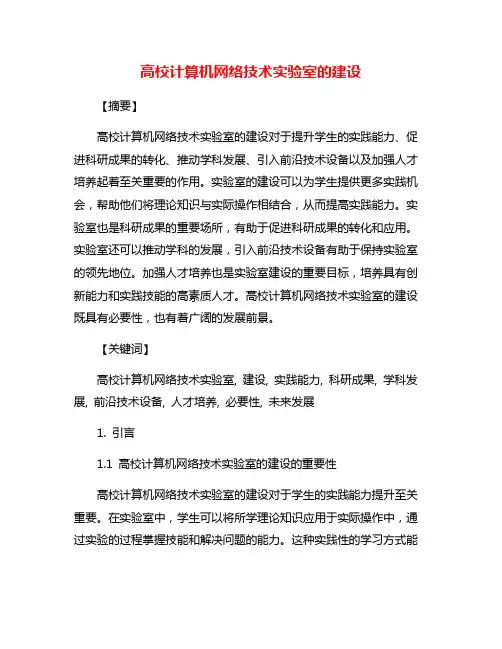 高校计算机网络技术实验室的建设

【摘要】

高校计算机网络技术实验室的建设对于提升学生的实践能力、促进科研成果的转化、推动学科发展、引入前沿技术设备以及加强人才培养起着至关重要的作用。实验室的建设可以为学生提供更多实践机会，帮助他们将理论知识与实际操作相结合，从而提高实践能力。实验室也是科研成果的重要场所，有助于促进科研成果的转化和应用。实验室还可以推动学科的发展，引入前沿技术设备有助于保持实验室的领先地位。加强人才培养也是实验室建设的重要目标，培养具有创新能力和实践技能的高素质人才。高校计算机网络技术实验室的建设既具有必要性，也有着广阔的发展前景。

【关键词】

高校计算机网络技术实验室, 建设, 实践能力, 科研成果, 学科发展, 前沿技术设备, 人才培养, 必要性, 未来发展

1. 引言

1.1 高校计算机网络技术实验室的建设的重要性

高校计算机网络技术实验室的建设对于学生的实践能力提升至关重要。在实验室中，学生可以将所学理论知识应用于实际操作中，通过实验的过程掌握技能和解决问题的能力。这种实践性的学习方式能